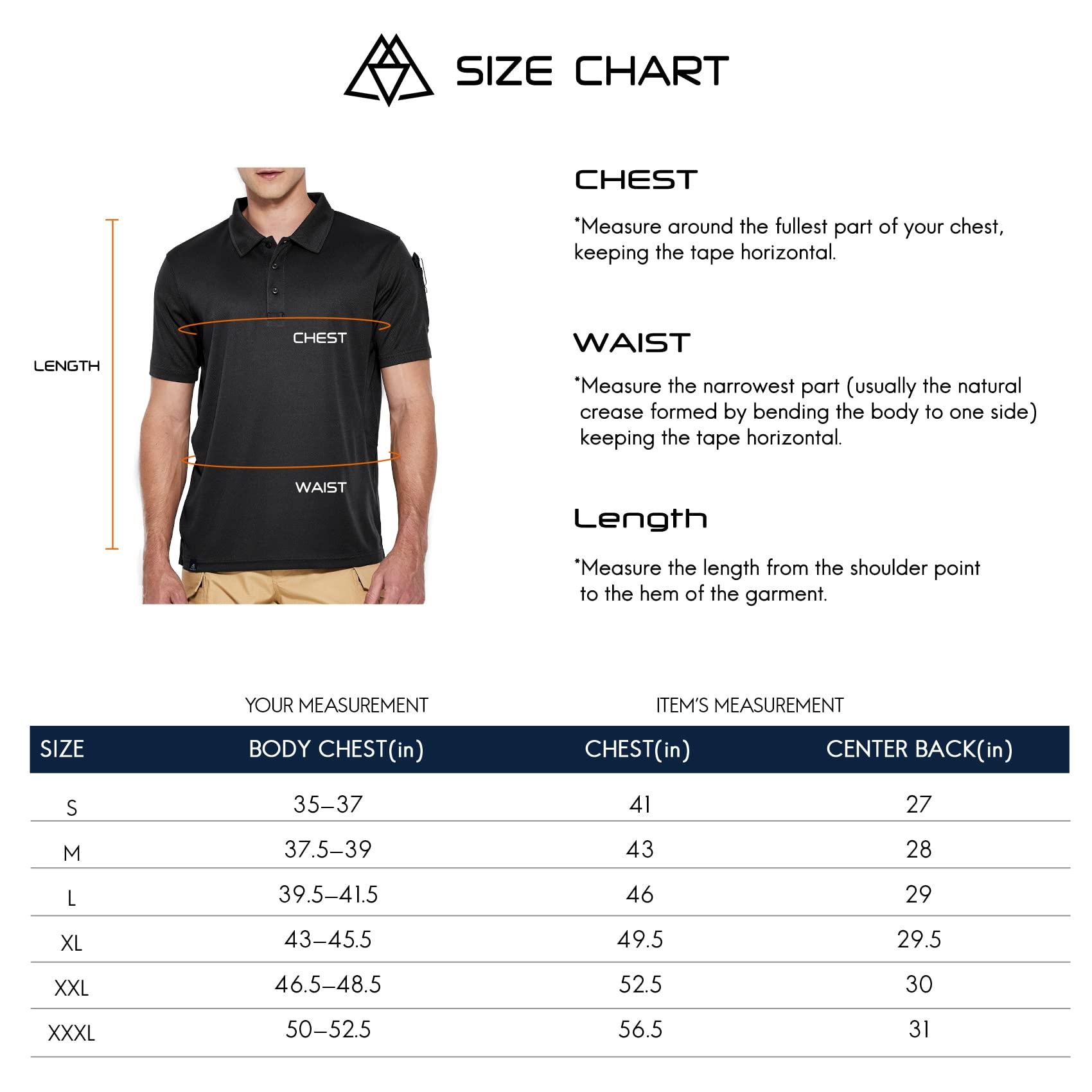 SIZE CHART

LENGTH

CHEST

WAIST

CHEST

*Measure around the fullest part of your chest, keeping the tape horizontal.

WAIST

*Measure the narrowest part (usually the natural crease formed by bending the body to one side) keeping the tape horizontal.

Length

*Measure the length from the shoulder point to the hem of the garment.

YOUR MEASUREMENT

ITEM'S MEASUREMENT

| SIZE | BODY CHEST(in) | CHEST(in) | CENTER BACK(in) |
|---|---|---|---|
| S | 35–37 | 41 | 27 |
| M | 37.5–39 | 43 | 28 |
| L | 39.5–41.5 | 46 | 29 |
| XL | 43–45.5 | 49.5 | 29.5 |
| XXL | 46.5–48.5 | 52.5 | 30 |
| XXXL | 50–52.5 | 56.5 | 31 |